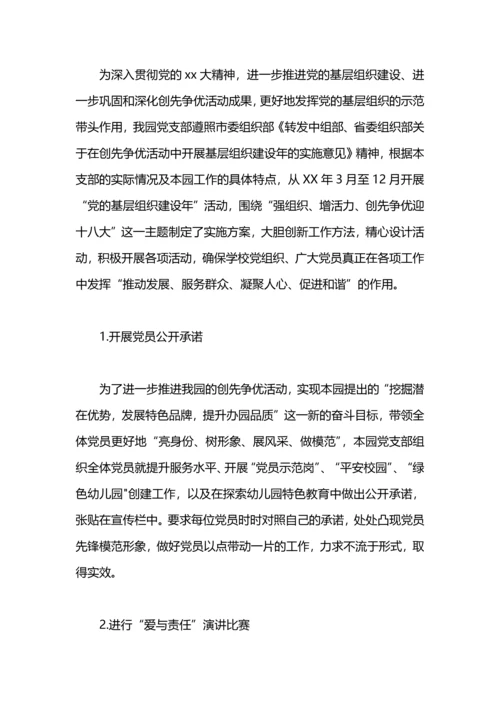 为深入贯彻党的 xx 大精神，进一步推进党的基层组织建设、进一步巩固和深化创先争优活动成果，更好地发挥党的基层组织的示范带头作用，我园党支部遵照市委组织部《转发中组部、省委组织部关于在创先争优活动中开展基层组织建设年的实施意见》精神，根据本支部的实际情况及本园工作的具体特点，从 XX 年 3 月至 12 月开展“党的基层组织建设年”活动，围绕“强组织、增活力、创先争优迎十八大”这一主题制定了实施方案，大胆创新工作方法，精心设计活动，积极开展各项活动，确保学校党组织、广大党员真正在各项工作中发挥“推动发展、服务群众、凝聚人心、促进和谐”的作用。

1.开展党员公开承诺

为了进一步推进我园的创先争优活动，实现本园提出的“挖掘潜在优势，发展特色品牌，提升办园品质”这一新的奋斗目标，带领全体党员更好地“亮身份、树形象、展风采、做模范”，本园党支部组织全体党员就提升服务水平、开展“党员示范岗”、“平安校园”、“绿色幼儿园"创建工作，以及在探索幼儿园特色教育中做出公开承诺，张贴在宣传栏中。要求每位党员时时对照自己的承诺，处处凸现党员先锋模范形象，做好党员以点带动一片的工作，力求不流于形式，取得实效。

2.进行“爱与责任”演讲比赛